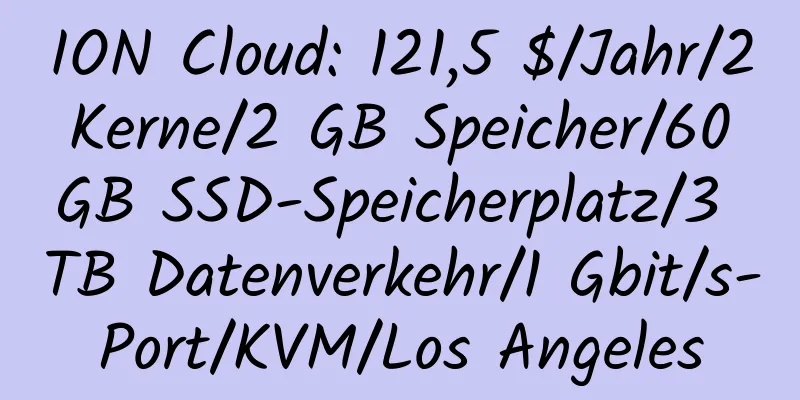 ION Cloud: 121,5 $/Jahr/2 Kerne/2 GB Speicher/60 GB SSD-Speicherplatz/3 TB Datenverkehr/1 Gbit/s-Port/KVM/Los Angeles